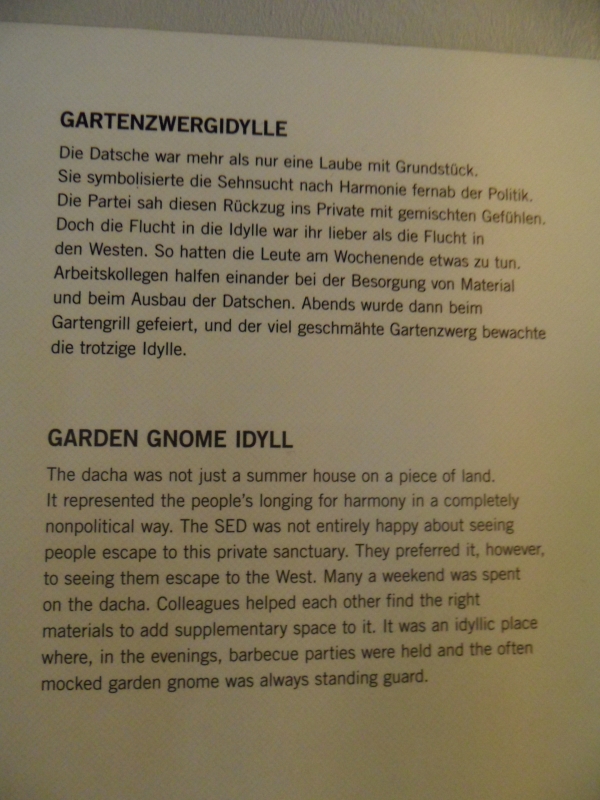 GARTENZWERGIDYLLE

Die Datsche war mehr als nur eine Laube mit Grundstück. Sie symbolisierte die Sehnsucht nach Harmonie fernab der Politik. Die Partei sah diesen Rückzug ins Private mit gemischten Gefühlen. Doch die Flucht in die Idylle war ihr lieber als die Flucht in den Westen. So hatten die Leute am Wochenende etwas zu tun. Arbeitskollegen halfen einander bei der Besorgung von Material und beim Ausbau der Datschen. Abends wurde dann beim Gartengrill gefeiert, und der viel geschmähte Gartenzwerg bewachte die trotzige Idylle.

GARDEN GNOME IDYLL

The dacha was not just a summer house on a piece of land. It represented the people's longing for harmony in a completely nonpolitical way. The SED was not entirely happy about seeing people escape to this private sanctuary. They preferred it, however, to seeing them escape to the West. Many a weekend was spent on the dacha. Colleagues helped each other find the right materials to add supplementary space to it. It was an idyllic place where, in the evenings, barbecue parties were held and the often mocked garden gnome was always standing guard.